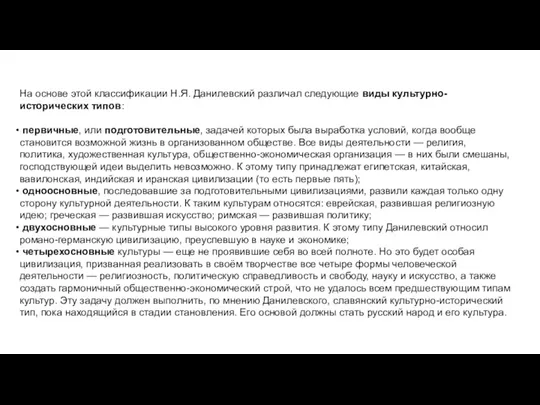 На основе этой классификации Н.Я. Данилевский различал следующие виды культурно-исторических типов:

• первичные, или подготовительные, задачей которых была выработка условий, когда вообще становится возможной жизнь в организованном обществе. Все виды деятельности — религия, политика, художественная культура, общественно-экономическая организация — в них были смешаны, господствующей идеи выделить невозможно. К этому типу принадлежат египетская, китайская, вавилонская, индийская и иранская цивилизации (то есть первые пять);
• одноосновные, последовавшие за подготовительными цивилизациями, развили каждая только одну сторону культурной деятельности. К таким культурам относятся: еврейская, развившая религиозную идею; греческая — развившая искусство; римская — развившая политику;
• двухосновные — культурные типы высокого уровня развития. К этому типу Данилевский относил романо-германскую цивилизацию, преуспевшую в науке и экономике;
• четырехосновные культуры — еще не проявившие себя во всей полноте. Но это будет особая цивилизация, призванная реализовать в своём творчестве все четыре формы человеческой деятельности — религиозность, политическую справедливость и свободу, науку и искусство, а также создать гармоничный общественно-экономический строй, что не удалось всем предшествующим типам культур. Эту задачу должен выполнить, по мнению Данилевского, славянский культурно-исторический тип, пока находящийся в стадии становления. Его основой должны стать русский народ и его культура.